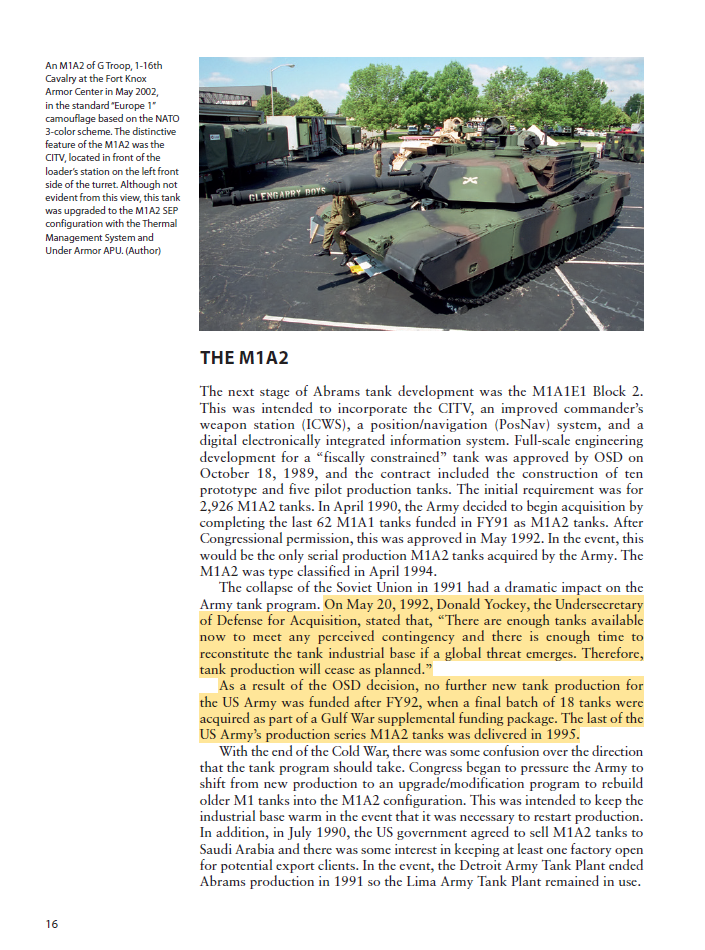 An M1A2 of G Troop, 1-16th Cavalry at the Fort Knox Armor Center in May 2002, in the standard "Europe 1" camouflage based on the NATO 3-color scheme. The distinctive feature of the M1A2 was the CITV, located in front of the loader's station on the left front side of the turret. Although not evident from this view, this tank was upgraded to the M1A2 SEP configuration with the Thermal Management System and Under Armor APU. (Author)

GLENGARRY BOYS

THE M1A2

The next stage of Abrams tank development was the M1A1E1 Block 2. This was intended to incorporate the CITV, an improved commander's weapon station (ICWS), a position/navigation (PosNav) system, and a digital electronically integrated information system. Full-scale engineering development for a "fiscally constrained" tank was approved by OSD on October 18, 1989, and the contract included the construction of ten prototype and five pilot production tanks. The initial requirement was for 2,926 M1A2 tanks. In April 1990, the Army decided to begin acquisition by completing the last 62 M1A1 tanks funded in FY91 as M1A2 tanks. After Congressional permission, this was approved in May 1992. In the event, this would be the only serial production M1A2 tanks acquired by the Army. The M1A2 was type classified in April 1994.

The collapse of the Soviet Union in 1991 had a dramatic impact on the Army tank program. On May 20, 1992, Donald Yockey, the Undersecretary of Defense for Acquisition, stated that, "There are enough tanks available now to meet any perceived contingency and there is enough time to reconstitute the tank industrial base if a global threat emerges. Therefore, tank production will cease as planned."

As a result of the OSD decision, no further new tank production for the US Army was funded after FY92, when a final batch of 18 tanks were acquired as part of a Gulf War supplemental funding package. The last of the US Army's production series M1A2 tanks was delivered in 1995.

With the end of the Cold War, there was some confusion over the direction that the tank program should take. Congress began to pressure the Army to shift from new production to an upgrade/modification program to rebuild older M1 tanks into the M1A2 configuration. This was intended to keep the industrial base warm in the event that it was necessary to restart production. In addition, in July 1990, the US government agreed to sell M1A2 tanks to Saudi Arabia and there was some interest in keeping at least one factory open for potential export clients. In the event, the Detroit Army Tank Plant ended Abrams production in 1991 so the Lima Army Tank Plant remained in use.

16